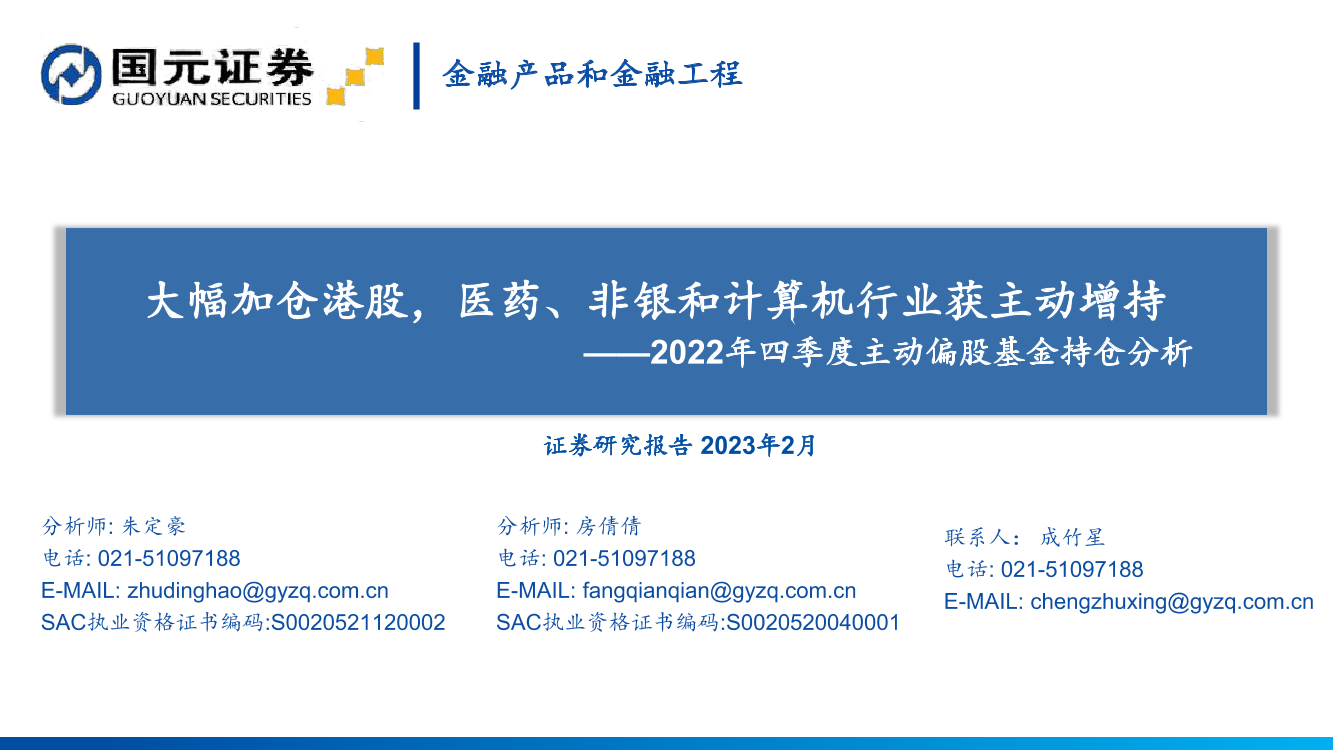 国元证券
GUOYUAN SECURITIES

金融产品和金融工程

大幅加仓港股，医药、非银和计算机行业获主动增持
——2022年四季度主动偏股基金持仓分析

证券研究报告 2023年2月

分析师: 朱定豪
电话: 021-51097188
E-MAIL: zhudinghao@gyzq.com.cn
SAC执业资格证书编码:S0020521120002

分析师: 房倩倩
电话: 021-51097188
E-MAIL: fangqianqian@gyzq.com.cn
SAC执业资格证书编码:S0020520040001

联系人： 成竹星
电话: 021-51097188
E-MAIL: chengzhuxing@gyzq.com.cn